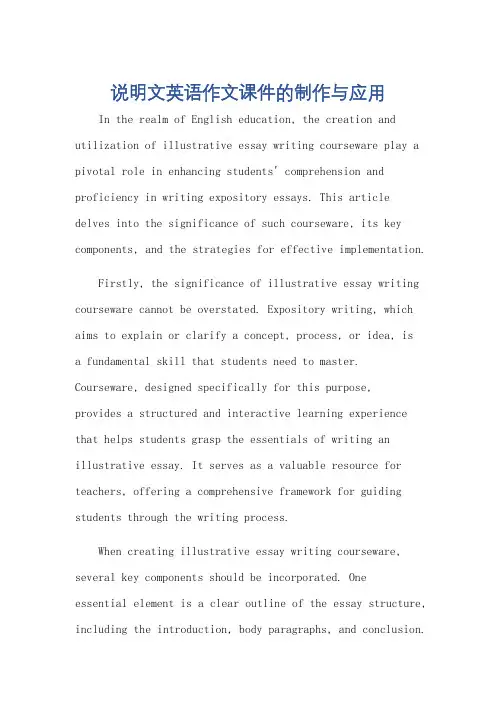 说明文英语作文课件的制作与应用

In the realm of English education, the creation and utilization of illustrative essay writing courseware play a pivotal role in enhancing students' comprehension and proficiency in writing expository essays. This article delves into the significance of such courseware, its key components, and the strategies for effective implementation.

Firstly, the significance of illustrative essay writing courseware cannot be overstated. Expository writing, which aims to explain or clarify a concept, process, or idea, is a fundamental skill that students need to master. Courseware, designed specifically for this purpose, provides a structured and interactive learning experience that helps students grasp the essentials of writing an illustrative essay. It serves as a valuable resource for teachers, offering a comprehensive framework for guiding students through the writing process.

When creating illustrative essay writing courseware, several key components should be incorporated. One essential element is a clear outline of the essay structure, including the introduction, body paragraphs, and conclusion.